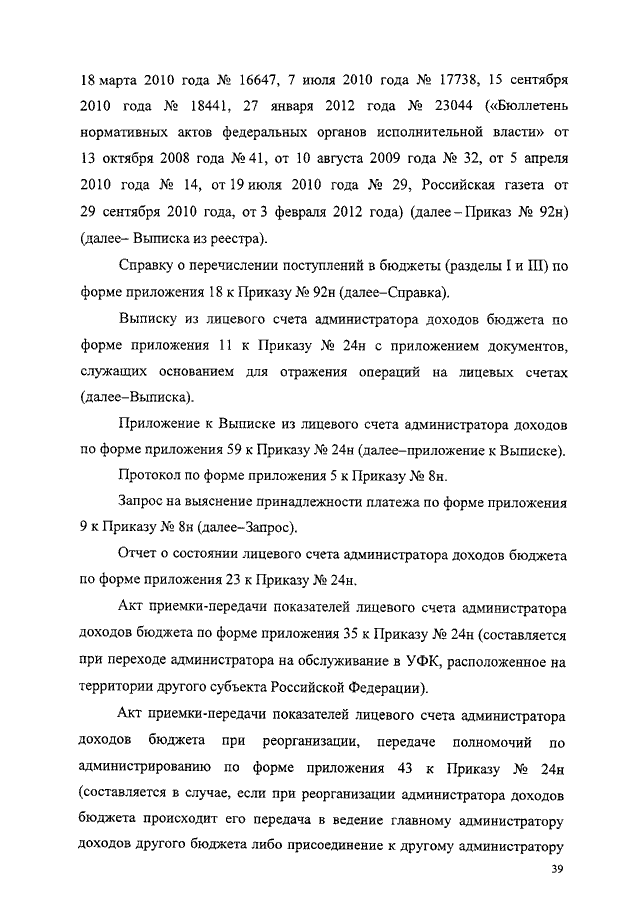 18 марта 2010 года № 16647, 7 июля 2010 года № 17738, 15 сентября 2010 года № 18441, 27 января 2012 года № 23044 («Бюллетень нормативных актов федеральных органов исполнительной власти» от 13 октября 2008 года № 41, от 10 августа 2009 года № 32, от 5 апреля 2010 года № 14, от 19 июля 2010 года № 29, Российская газета от 29 сентября 2010 года, от 3 февраля 2012 года) (далее – Приказ № 92н) (далее– Выписка из реестра).

Справку о перечислении поступлений в бюджеты (разделы I и III) по форме приложения 18 к Приказу № 92н (далее–Справка).

Выписку из лицевого счета администратора доходов бюджета по форме приложения 11 к Приказу № 24н с приложением документов, служащих основанием для отражения операций на лицевых счетах (далее–Выписка).

Приложение к Выписке из лицевого счета администратора доходов по форме приложения 59 к Приказу № 24н (далее–приложение к Выписке).

Протокол по форме приложения 5 к Приказу № 8н.

Запрос на выяснение принадлежности платежа по форме приложения 9 к Приказу № 8н (далее–Запрос).

Отчет о состоянии лицевого счета администратора доходов бюджета по форме приложения 23 к Приказу № 24н.

Акт приемки-передачи показателей лицевого счета администратора доходов бюджета по форме приложения 35 к Приказу № 24н (составляется при переходе администратора на обслуживание в УФК, расположенное на территории другого субъекта Российской Федерации).

Акт приемки-передачи показателей лицевого счета администратора доходов бюджета при реорганизации, передаче полномочий по администрированию по форме приложения 43 к Приказу № 24н (составляется в случае, если при реорганизации администратора доходов бюджета происходит его передача в ведение главному администратору доходов другого бюджета либо присоединение к другому администратору

39